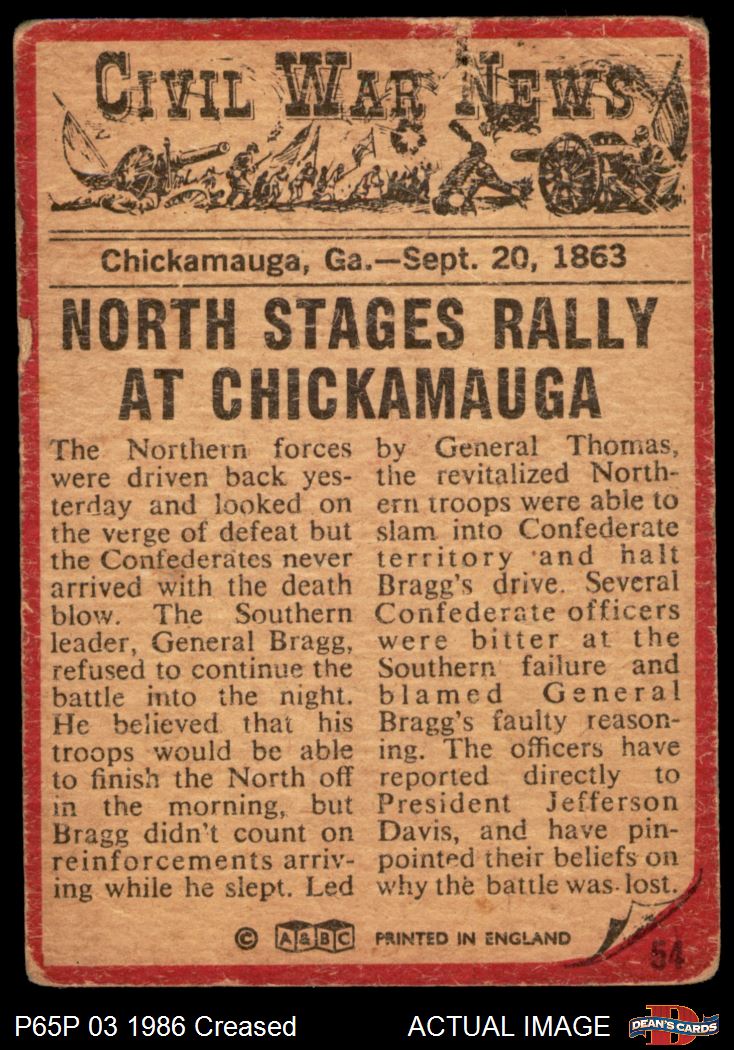 CIVIL WAR NEWS

Chickamauga, Ga.—Sept. 20, 1863

NORTH STAGES RALLY AT CHICKAMAUGA

The Northern forces were driven back yesterday and looked on the verge of defeat but the Confederates never arrived with the death blow. The Southern leader, General Bragg, refused to continue the battle into the night. He believed that his troops would be able to finish the North off in the morning, but Bragg didn't count on reinforcements arriving while he slept. Led

by General Thomas, the revitalized Northern troops were able to slam into Confederate territory and halt Bragg's drive. Several Confederate officers were bitter at the Southern failure and blamed General Bragg's faulty reasoning. The officers have reported directly to President Jefferson Davis, and have pinpointed their beliefs on why the battle was lost.

© A&BC PRINTED IN ENGLAND

54

P65P 03 1986 Creased

ACTUAL IMAGE

DEAN'S CARDS